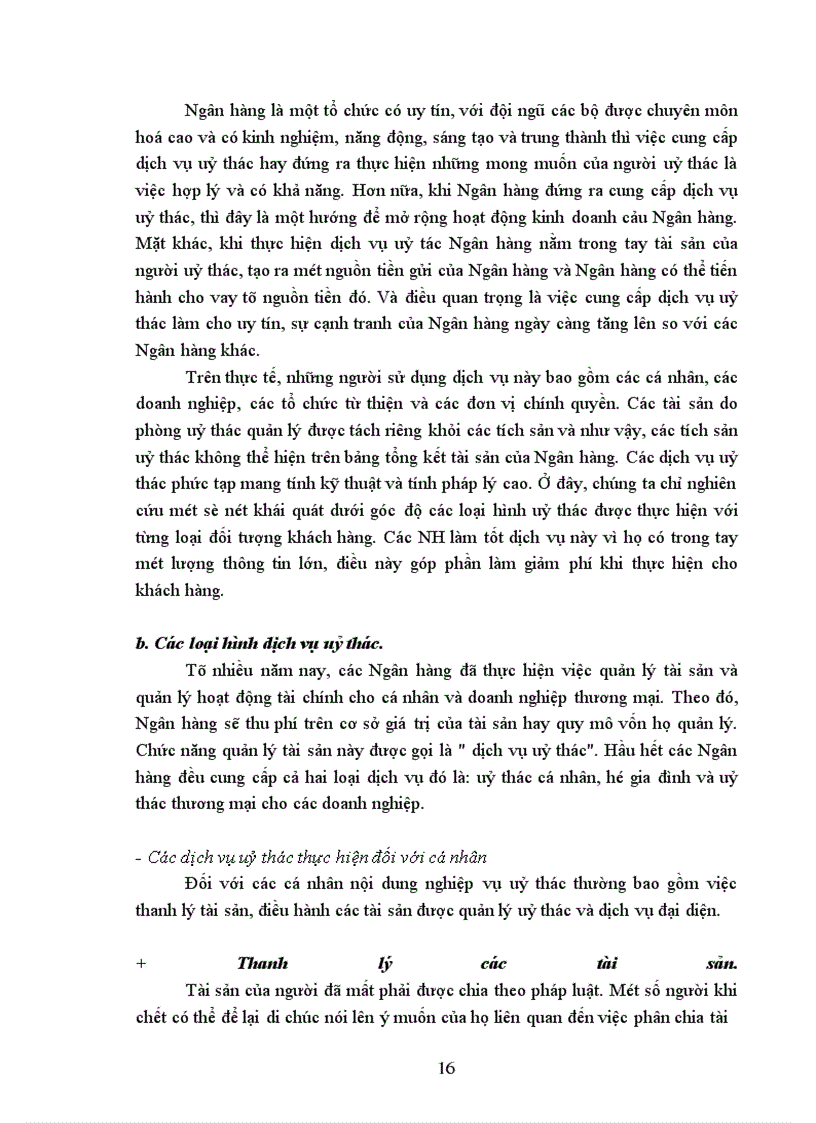 Ngân hàng là một tổ chức có uy tín, với đội ngũ các bộ được chuyên môn hoá cao và có kinh nghiệm, năng động, sáng tạo và trung thành thì việc cung cấp dịch vụ uỷ thác hay đứng ra thực hiện những mong muốn của người uỷ thác là việc hợp lý và có khả năng. Hơn nữa, khi Ngân hàng đứng ra cung cấp dịch vụ uỷ thác, thì đây là một hướng để mở rộng hoạt động kinh doanh cảu Ngân hàng. Mặt khác, khi thực hiện dịch vụ uỷ tác Ngân hàng nắm trong tay tài sản của người uỷ thác, tạo ra mét nguồn tiền gửi của Ngân hàng và Ngân hàng có thể tiến hành cho vay tõ nguồn tiền đó. Và điều quan trọng là việc cung cấp dịch vụ uỷ thác làm cho uy tín, sự cạnh tranh của Ngân hàng ngày càng tăng lên so với các Ngân hàng khác.

Trên thực tế, những người sử dụng dịch vụ này bao gồm các cá nhân, các doanh nghiệp, các tổ chức từ thiện và các đơn vị chính quyền. Các tài sản do phòng uỷ thác quản lý được tách riêng khỏi các tích sản và như vậy, các tích sản uỷ thác không thể hiện trên bảng tổng kết tài sản của Ngân hàng. Các dịch vụ uỷ thác phức tạp mang tính kỹ thuật và tính pháp lý cao. Ở đây, chúng ta chỉ nghiên cứu mét sè nét khái quát dưới góc độ các loại hình uỷ thác được thực hiện với từng loại đối tượng khách hàng. Các NH làm tốt dịch vụ này vì họ có trong tay mét lượng thông tin lớn, điều này góp phần làm giảm phí khi thực hiện cho khách hàng.

b. Các loại hình dịch vụ uỷ thác.

Tõ nhiều năm nay, các Ngân hàng đã thực hiện việc quản lý tài sản và quản lý hoạt động tài chính cho cá nhân và doanh nghiệp thương mại. Theo đó, Ngân hàng sẽ thu phí trên cơ sở giá trị của tài sản hay quy mô vốn họ quản lý. Chức năng quản lý tài sản này được gọi là " dịch vụ uỷ thác". Hầu hết các Ngân hàng đều cung cấp cả hai loại dịch vụ đó là: uỷ thác cá nhân, hé gia đình và uỷ thác thương mại cho các doanh nghiệp.

- Các dịch vụ uỷ thác thực hiện đối với cá nhân

Đối với các cá nhân nội dung nghiệp vụ uỷ thác thường bao gồm việc thanh lý tài sản, điều hành các tài sản được quản lý uỷ thác và dịch vụ đại diện.

+ Thanh lý các tài sản.

Tài sản của người đã mất phải được chia theo pháp luật. Mét số người khi chết có thể để lại di chúc nói lên ý muốn của họ liên quan đến việc phân chia tài

16